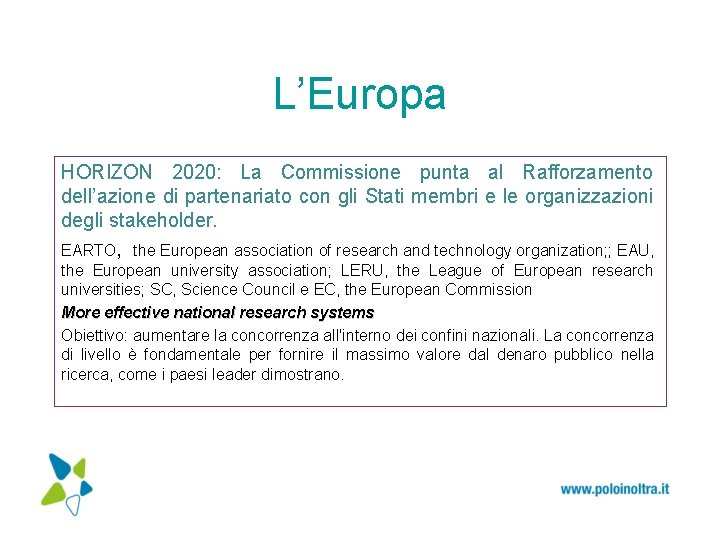 L’Europa

HORIZON 2020: La Commissione punta al Rafforzamento dell’azione di partenariato con gli Stati membri e le organizzazioni degli stakeholder.

EARTO, the European association of research and technology organization;; EAU, the European university association; LERU, the League of European research universities; SC, Science Council e EC, the European Commission

More effective national research systems

Obiettivo: aumentare la concorrenza all'interno dei confini nazionali. La concorrenza di livello è fondamentale per fornire il massimo valore dal denaro pubblico nella ricerca, come i paesi leader dimostrano.

www.poloinoltra.it